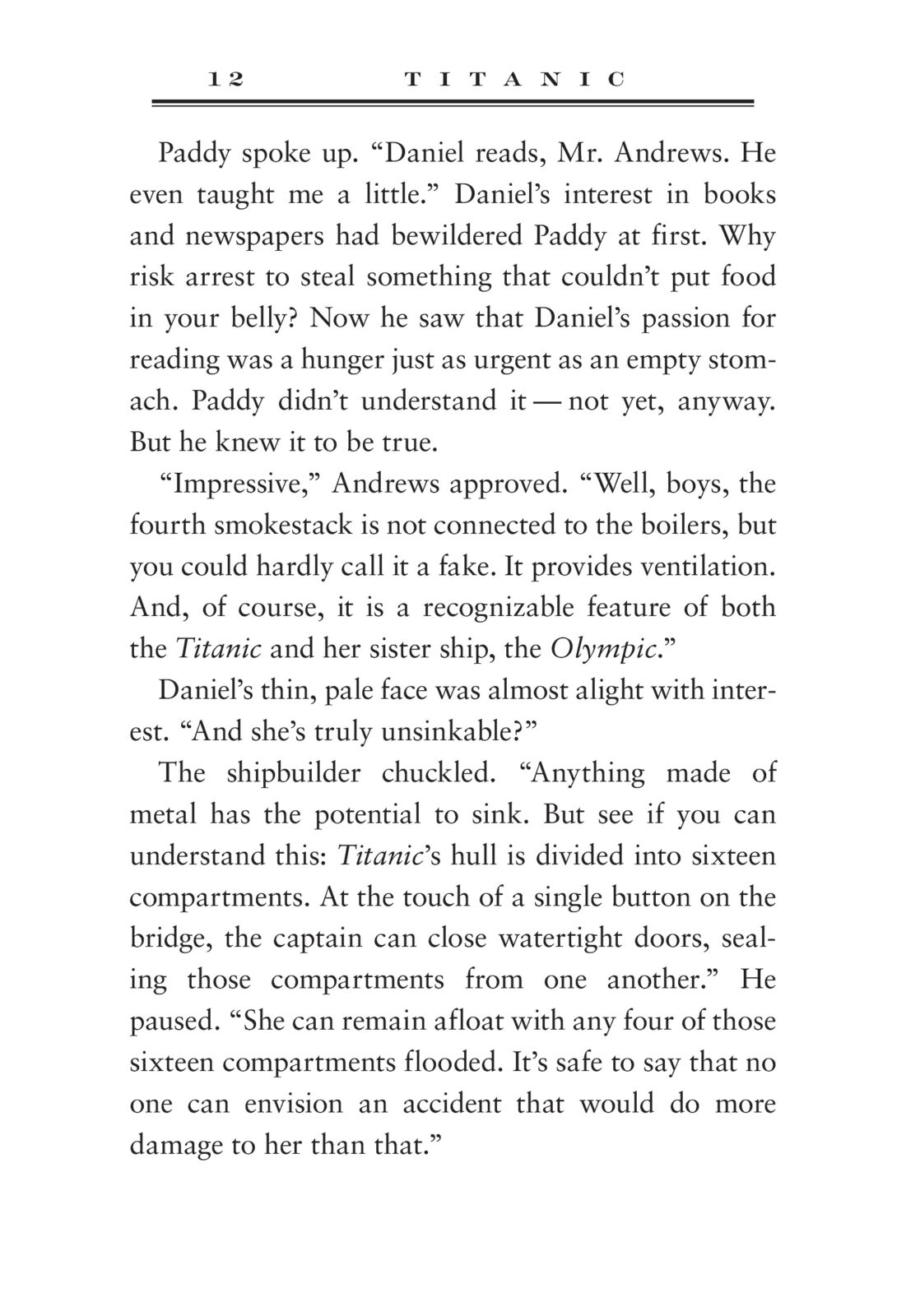 12 TITANIC

Paddy spoke up. “Daniel reads, Mr. Andrews. He even taught me a little.” Daniel’s interest in books and newspapers had bewildered Paddy at first. Why risk arrest to steal something that couldn’t put food in your belly? Now he saw that Daniel’s passion for reading was a hunger just as urgent as an empty stomach. Paddy didn’t understand it — not yet, anyway. But he knew it to be true.

“Impressive,” Andrews approved. “Well, boys, the fourth smokestack is not connected to the boilers, but you could hardly call it a fake. It provides ventilation. And, of course, it is a recognizable feature of both the Titanic and her sister ship, the Olympic.”

Daniel’s thin, pale face was almost alight with interest. “And she’s truly unsinkable?”

The shipbuilder chuckled. “Anything made of metal has the potential to sink. But see if you can understand this: Titanic’s hull is divided into sixteen compartments. At the touch of a single button on the bridge, the captain can close watertight doors, sealing those compartments from one another.” He paused. “She can remain afloat with any four of those sixteen compartments flooded. It’s safe to say that no one can envision an accident that would do more damage to her than that.”